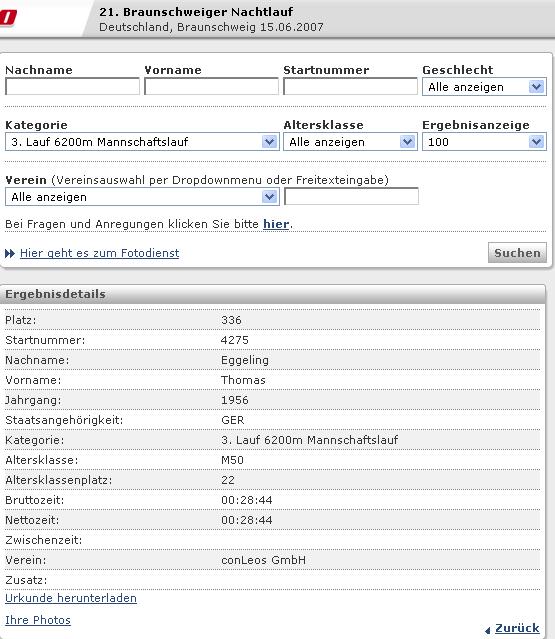 21. Braunschweiger Nachtlauf
Deutschland, Braunschweig 15.06.2007

Nachname
Vorname
Startnummer
Geschlecht
Alle anzeigen

Kategorie
3. Lauf 6200m Mannschaftslauf
Altersklasse
Alle anzeigen
Ergebnisanzeige
100

Verein (Vereinsauswahl per Dropdownmenu oder Freitexteingabe)
Alle anzeigen

Bei Fragen und Anregungen klicken Sie bitte hier.

Hier geht es zum Fotodienst
Suchen

Ergebnisdetails

| | |
|---|---|
| Platz: | 336 |
| Startnummer: | 4275 |
| Nachname: | Eggeling |
| Vorname: | Thomas |
| Jahrgang: | 1956 |
| Staatsangehörigkeit: | GER |
| Kategorie: | 3. Lauf 6200m Mannschaftslauf |
| Altersklasse: | M50 |
| Altersklassenplatz: | 22 |
| Bruttozeit: | 00:28:44 |
| Nettozeit: | 00:28:44 |
| Zwischenzeit: | |
| Verein: | conLeos GmbH |
| Zusatz: | |

Urkunde herunterladen

Ihre Photos

Zurück